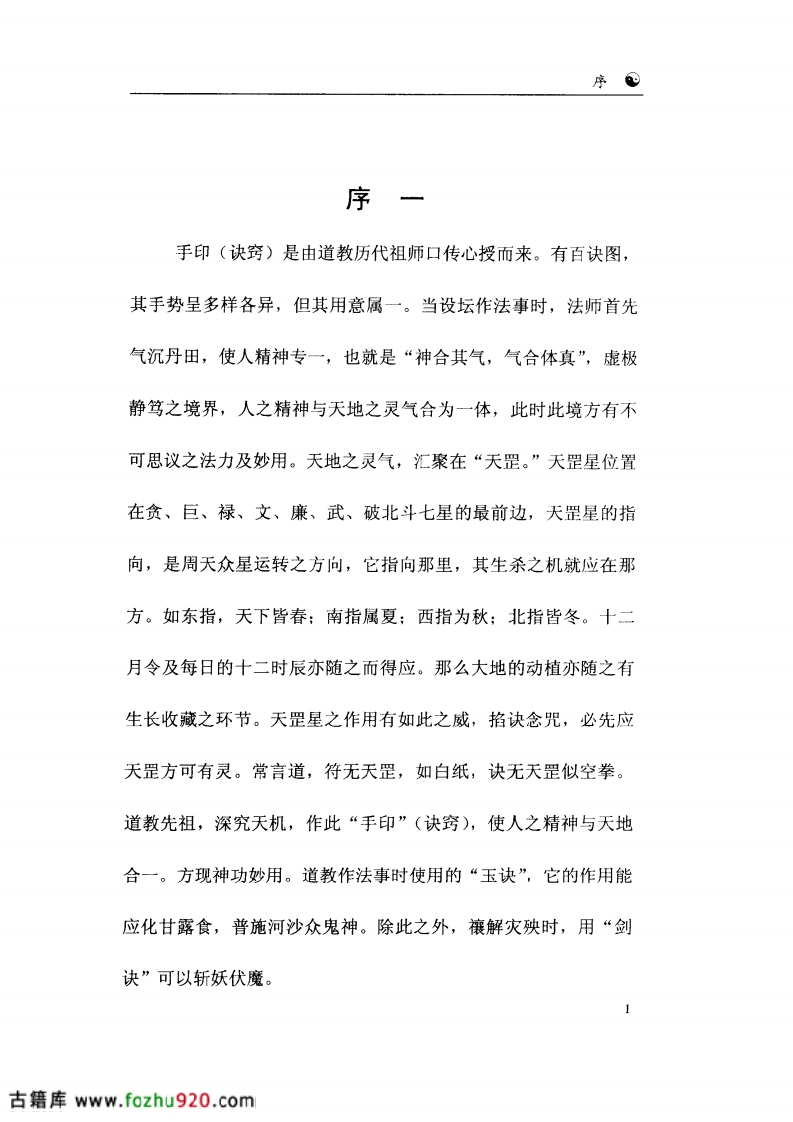 序

序 一

手印（诀窍）是由道教历代祖师口传心授而来。有百诀图，其手势呈多样各异，但其用意属一。当设坛作法事时，法师首先气沉丹田，使人精神专一，也就是“神合其气，气合体真”，虚极静笃之境界，人之精神与天地之灵气合为一体，此时此境方有不可思议之法力及妙用。天地之灵气，汇聚在“天罡。”天罡星位置在贪、巨、禄、文、廉、武、破北斗七星的最前边，天罡星的指向，是周天众星运转之方向，它指向那里，其生杀之机就应在那方。如东指，天下皆春；南指属夏；西指为秋；北指皆冬。十二月令及每日的十二时辰亦随之而得应。那么大地的动植亦随之有生长收藏之环节。天罡星之作用有如此之威，掐诀念咒，必先应天罡方可有灵。常言道，符无天罡，如白纸，诀无天罡似空拳。道教先祖，深究天机，作此“手印”（诀窍），使人之精神与天地合一。方现神功妙用。道教作法事时使用的“玉诀”，它的作用能应化甘露食，普施河沙众鬼神。除此之外，禳解灾殃时，用“剑诀”可以斩妖伏魔。

1

古籍库 www.fozhu920.com